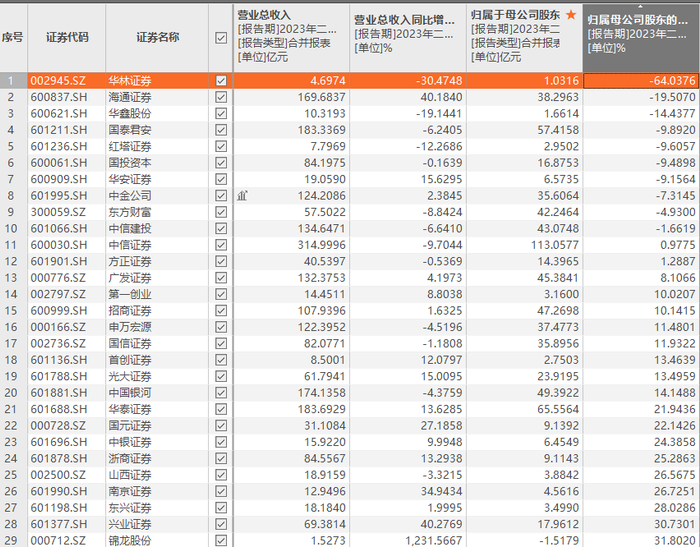 | 序号 | 证券代码 | 证券名称 | ☑ | 营业总收入 [报告期]2023年二... [报告类型]合并报表 [单位]亿元 | 营业总收入同比增... [报告期]2023年二... [单位]% | 归属于母公司股东 ★ [报告期]2023年二 [报告类型]合并报表 [单位]亿元 | 归属母公司股东的... [报告期]2023年二... [单位]% |
|---|---|---|---|---|---|---|---|
| 1 | 002945.SZ | 华林证券 | ☑ | 4.6974 | -30.4748 | 1.0316 | -64.0376 |
| 2 | 600837.SH | 海通证券 | ☑ | 169.6837 | 40.1840 | 38.2963 | -19.5070 |
| 3 | 600621.SH | 华鑫股份 | ☑ | 10.3193 | -19.1441 | 1.6614 | -14.4377 |
| 4 | 601211.SH | 国泰君安 | ☑ | 183.3369 | -6.2405 | 57.4158 | -9.8920 |
| 5 | 601236.SH | 红塔证券 | ☑ | 7.7969 | -12.2686 | 2.9502 | -9.6057 |
| 6 | 600061.SH | 国投资本 | ☑ | 84.1975 | -0.1639 | 16.8753 | -9.4898 |
| 7 | 600909.SH | 华安证券 | ☑ | 19.0590 | 15.6295 | 6.5735 | -9.1564 |
| 8 | 601995.SH | 中金公司 | ☑ | 124.2086 | 2.3845 | 35.6064 | -7.3145 |
| 9 | 300059.SZ | 东方财富 | ☑ | 57.5022 | -8.8424 | 42.2464 | -4.9300 |
| 10 | 601066.SH | 中信建投 | ☑ | 134.6471 | -6.6410 | 43.0748 | -1.6619 |
| 11 | 600030.SH | 中信证券 | ☑ | 314.9996 | -9.7044 | 113.0577 | 0.9775 |
| 12 | 601901.SH | 方正证券 | ☑ | 40.5397 | -0.5369 | 14.3965 | 1.2887 |
| 13 | 000776.SZ | 广发证券 | ☑ | 132.3753 | 4.1973 | 45.3841 | 8.1066 |
| 14 | 002797.SZ | 第一创业 | ☑ | 14.4511 | 8.8038 | 3.1600 | 10.0207 |
| 15 | 600999.SH | 招商证券 | ☑ | 107.9396 | 1.6325 | 47.2698 | 10.1415 |
| 16 | 000166.SZ | 申万宏源 | ☑ | 122.3952 | -4.5196 | 37.4773 | 11.4801 |
| 17 | 002736.SZ | 国信证券 | ☑ | 82.0771 | -1.1808 | 35.8956 | 11.9322 |
| 18 | 601136.SH | 首创证券 | ☑ | 8.5001 | 12.0797 | 2.7503 | 13.4639 |
| 19 | 601788.SH | 光大证券 | ☑ | 61.7941 | 15.0095 | 23.9195 | 13.4959 |
| 20 | 601881.SH | 中国银河 | ☑ | 174.1358 | -4.3759 | 49.3922 | 14.1488 |
| 21 | 601688.SH | 华泰证券 | ☑ | 183.6929 | 13.6285 | 65.5564 | 21.9436 |
| 22 | 000728.SZ | 国元证券 | ☑ | 31.1084 | 27.1858 | 9.1392 | 22.1426 |
| 23 | 601696.SH | 中银证券 | ☑ | 15.9220 | 9.9948 | 6.4549 | 24.3858 |
| 24 | 601878.SH | 浙商证券 | ☑ | 84.5567 | 13.2938 | 9.1143 | 25.2863 |
| 25 | 002500.SZ | 山西证券 | ☑ | 18.9159 | -3.3215 | 3.8842 | 26.5675 |
| 26 | 601990.SH | 南京证券 | ☑ | 12.9496 | 34.9434 | 4.5616 | 26.7251 |
| 27 | 601198.SH | 东兴证券 | ☑ | 18.1840 | 1.9995 | 3.4990 | 28.0286 |
| 28 | 601377.SH | 兴业证券 | ☑ | 69.3814 | 40.2769 | 17.9612 | 30.7301 |
| 29 | 000712.SZ | 锦龙股份 | ☑ | 1.5273 | 1,231.5667 | -1.5179 | 31.8020 |